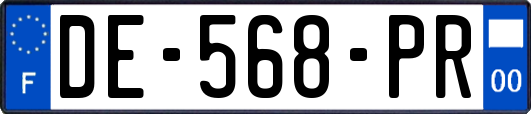 F

DE-568-PR

00